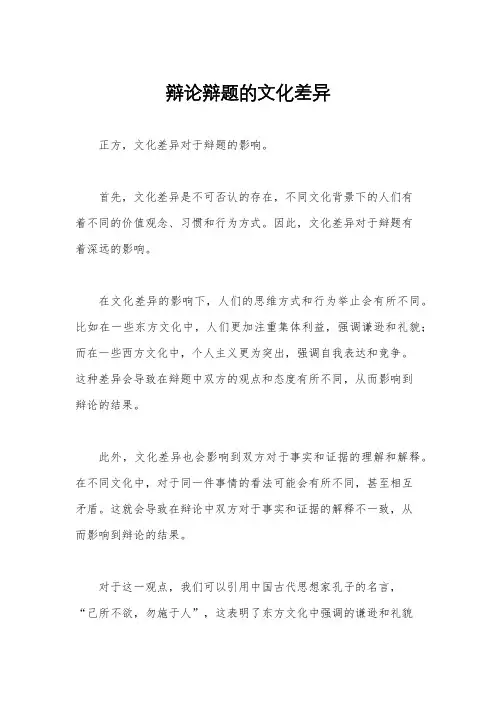 辩论辩题的文化差异

正方，文化差异对于辩题的影响。

首先，文化差异是不可否认的存在，不同文化背景下的人们有着不同的价值观念、习惯和行为方式。因此，文化差异对于辩题有着深远的影响。

在文化差异的影响下，人们的思维方式和行为举止会有所不同。比如在一些东方文化中，人们更加注重集体利益，强调谦逊和礼貌；而在一些西方文化中，个人主义更为突出，强调自我表达和竞争。这种差异会导致在辩题中双方的观点和态度有所不同，从而影响到辩论的结果。

此外，文化差异也会影响到双方对于事实和证据的理解和解释。在不同文化中，对于同一件事情的看法可能会有所不同，甚至相互矛盾。这就会导致在辩论中双方对于事实和证据的解释不一致，从而影响到辩论的结果。

对于这一观点，我们可以引用中国古代思想家孔子的名言，“己所不欲，勿施于人”，这表明了东方文化中强调的谦逊和礼貌